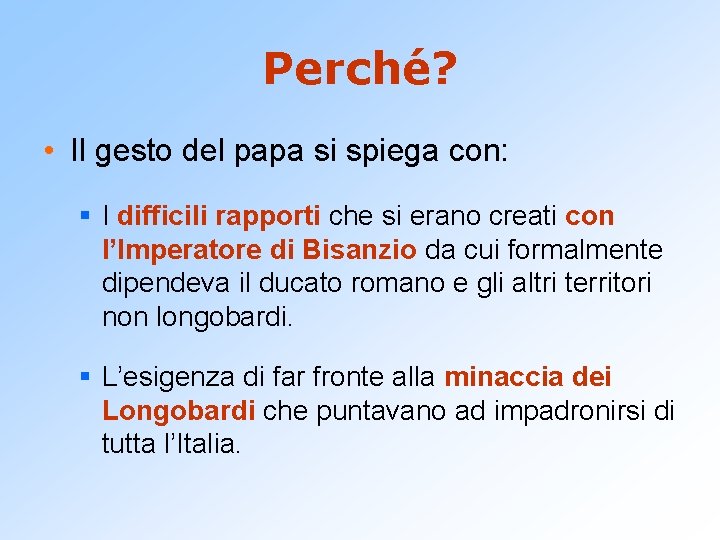 Perché?

• Il gesto del papa si spiega con:

▪ I difficili rapporti che si erano creati con l'Imperatore di Bisanzio da cui formalmente dipendeva il ducato romano e gli altri territori non longobardi.

▪ L'esigenza di far fronte alla minaccia dei Longobardi che puntavano ad impadronirsi di tutta l'Italia.